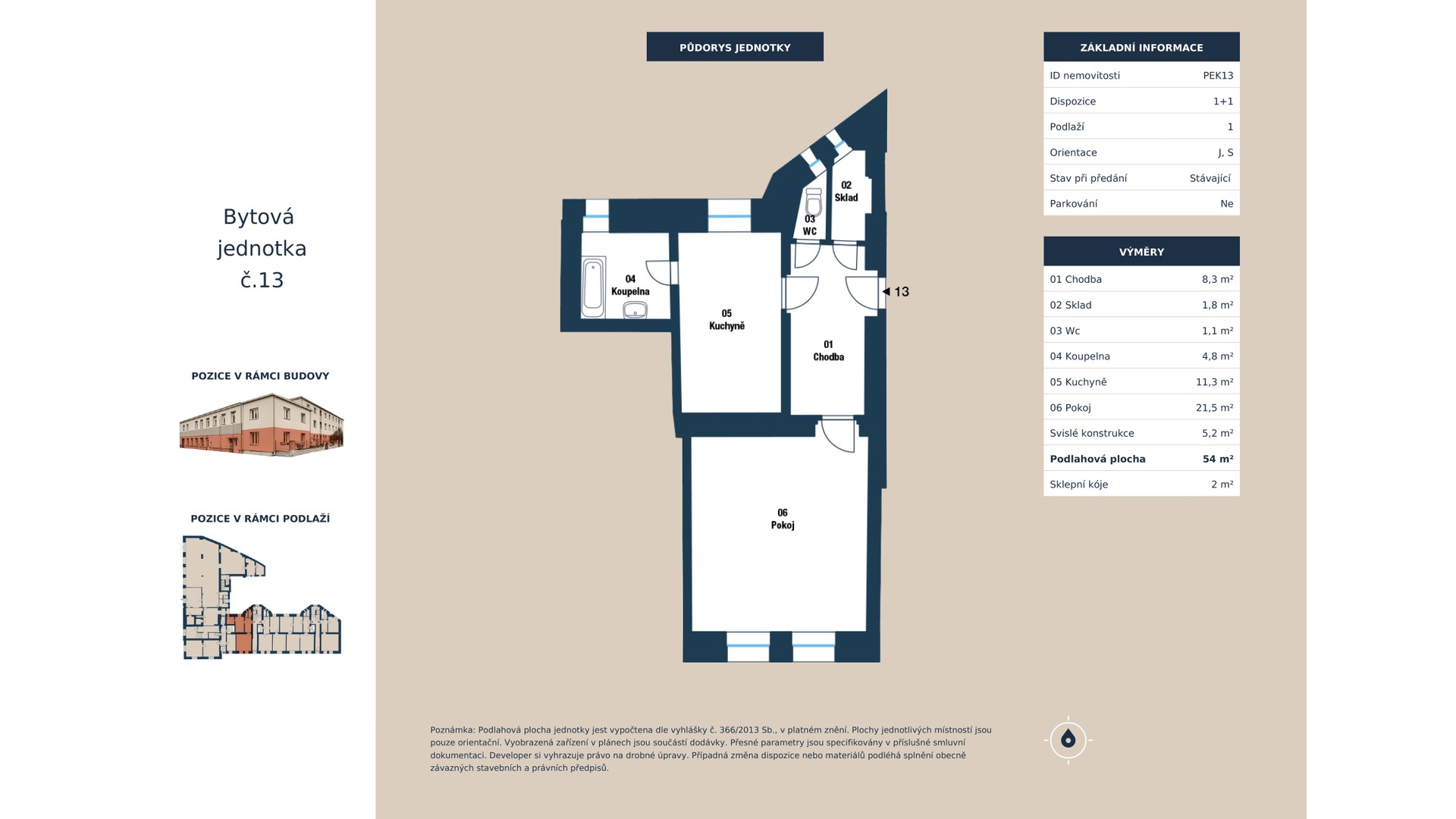 Bytová jednotka č.13

POZICE V RÁMCI BUDOVY

POZICE V RÁMCI PODLAŽÍ

PŮDORYS JEDNOTKY

02
Sklad

03
WC

04
Koupelna

05
Kuchyně

01
Chodba

13

06
Pokoj

ZÁKLADNÍ INFORMACE

| ID nemovitosti | PEK13 |
|---|---|
| Dispozice | 1+1 |
| Podlaží | 1 |
| Orientace | J, S |
| Stav při předání | Stávající |
| Parkování | Ne |

VÝMĚRY

| 01 Chodba | 8,3 m² |
|---|---|
| 02 Sklad | 1,8 m² |
| 03 Wc | 1,1 m² |
| 04 Koupelna | 4,8 m² |
| 05 Kuchyně | 11,3 m² |
| 06 Pokoj | 21,5 m² |
| Svislé konstrukce | 5,2 m² |
| **Podlahová plocha** | **54 m²** |
| Sklepní kóje | 2 m² |

Poznámka: Podlahová plocha jednotky jest vypočtena dle vyhlášky č. 366/2013 Sb., v platném znění. Plochy jednotlivých místností jsou pouze orientační. Vyobrazená zařízení v plánech jsou součástí dodávky. Přesné parametry jsou specifikovány v příslušné smluvní dokumentaci. Developer si vyhrazuje právo na drobné úpravy. Případná změna dispozice nebo materiálů podléhá splnění obecně závazných stavebních a právních předpisů.